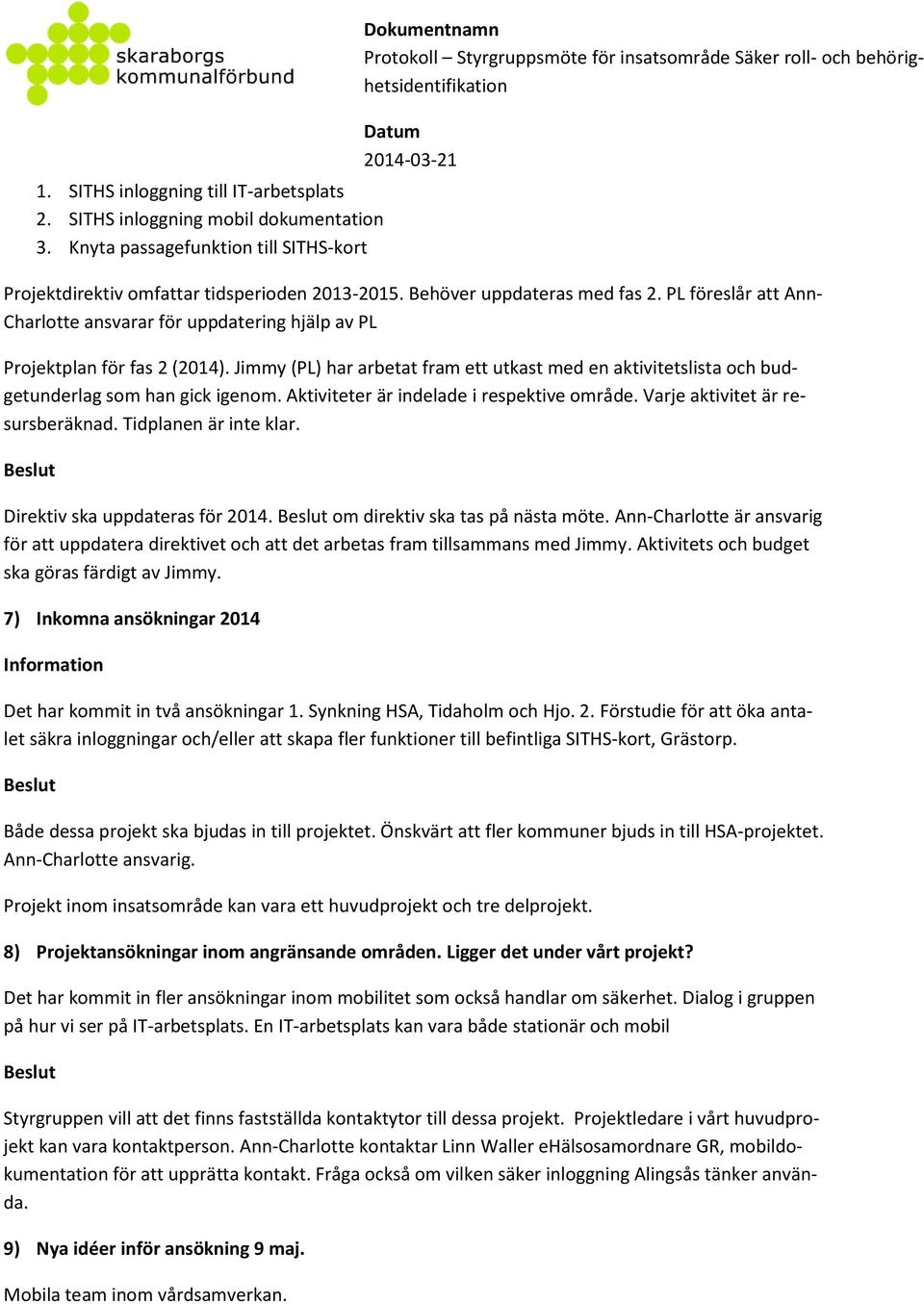 skaraborgs kommunalförbund

Dokumentnamn
Protokoll – Styrgruppsmöte för insatsområde Säker roll- och behörighetsidentifikation

Datum
2014-03-21

1. SITHS inloggning till IT-arbetsplats
2. SITHS inloggning mobil dokumentation
3. Knyta passagefunktion till SITHS-kort

Projektdirektiv omfattar tidsperioden 2013-2015. Behöver uppdateras med fas 2. PL föreslår att Ann-Charlotte ansvarar för uppdatering hjälp av PL

Projektplan för fas 2 (2014). Jimmy (PL) har arbetat fram ett utkast med en aktivitetslista och budgetunderlag som han gick igenom. Aktiviteter är indelade i respektive område. Varje aktivitet är resursberäknad. Tidplanen är inte klar.

Beslut

Direktiv ska uppdateras för 2014. Beslut om direktiv ska tas på nästa möte. Ann-Charlotte är ansvarig för att uppdatera direktivet och att det arbetas fram tillsammans med Jimmy. Aktivitets och budget ska göras färdigt av Jimmy.

7) Inkomna ansökningar 2014

Information

Det har kommit in två ansökningar 1. Synkning HSA, Tidaholm och Hjo. 2. Förstudie för att öka antalet säkra inloggningar och/eller att skapa fler funktioner till befintliga SITHS-kort, Grästorp.

Beslut

Både dessa projekt ska bjudas in till projektet. Önskvärt att fler kommuner bjuds in till HSA-projektet. Ann-Charlotte ansvarig.

Projekt inom insatsområde kan vara ett huvudprojekt och tre delprojekt.

8) Projektansökningar inom angränsande områden. Ligger det under vårt projekt?

Det har kommit in fler ansökningar inom mobilitet som också handlar om säkerhet. Dialog i gruppen på hur vi ser på IT-arbetsplats. En IT-arbetsplats kan vara både stationär och mobil

Beslut

Styrgruppen vill att det finns fastställda kontaktytor till dessa projekt. Projektledare i vårt huvudprojekt kan vara kontaktperson. Ann-Charlotte kontaktar Linn Waller eHälsosamordnare GR, mobildokumentation för att upprätta kontakt. Fråga också om vilken säker inloggning Alingsås tänker använda.

9) Nya idéer inför ansökning 9 maj.

Mobila team inom vårdsamverkan.